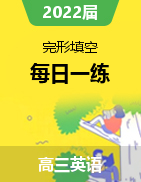 2022届

完形填空

每日一练

高三英语